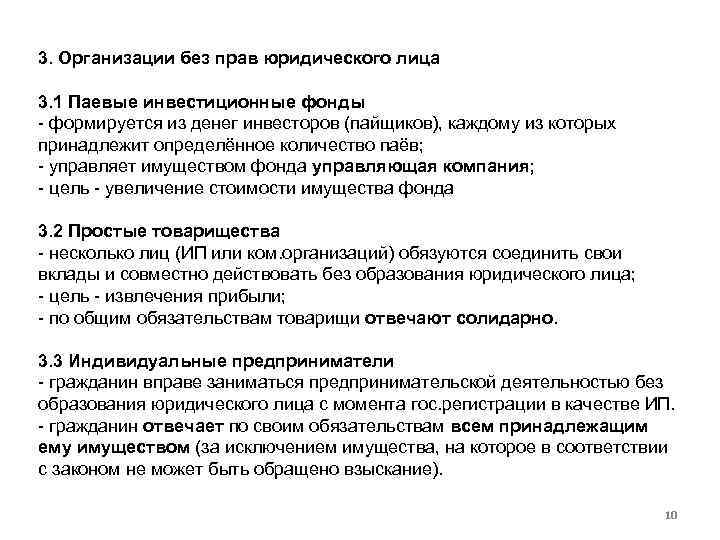 3. Организации без прав юридического лица

3.1 Паевые инвестиционные фонды
- формируется из денег инвесторов (пайщиков), каждому из которых принадлежит определённое количество паёв;
- управляет имуществом фонда управляющая компания;
- цель - увеличение стоимости имущества фонда

3.2 Простые товарищества
- несколько лиц (ИП или ком.организаций) обязуются соединить свои вклады и совместно действовать без образования юридического лица;
- цель - извлечения прибыли;
- по общим обязательствам товарищи отвечают солидарно.

3.3 Индивидуальные предприниматели
- гражданин вправе заниматься предпринимательской деятельностью без образования юридического лица с момента гос.регистрации в качестве ИП.
- гражданин отвечает по своим обязательствам всем принадлежащим ему имуществом (за исключением имущества, на которое в соответствии с законом не может быть обращено взыскание).

10